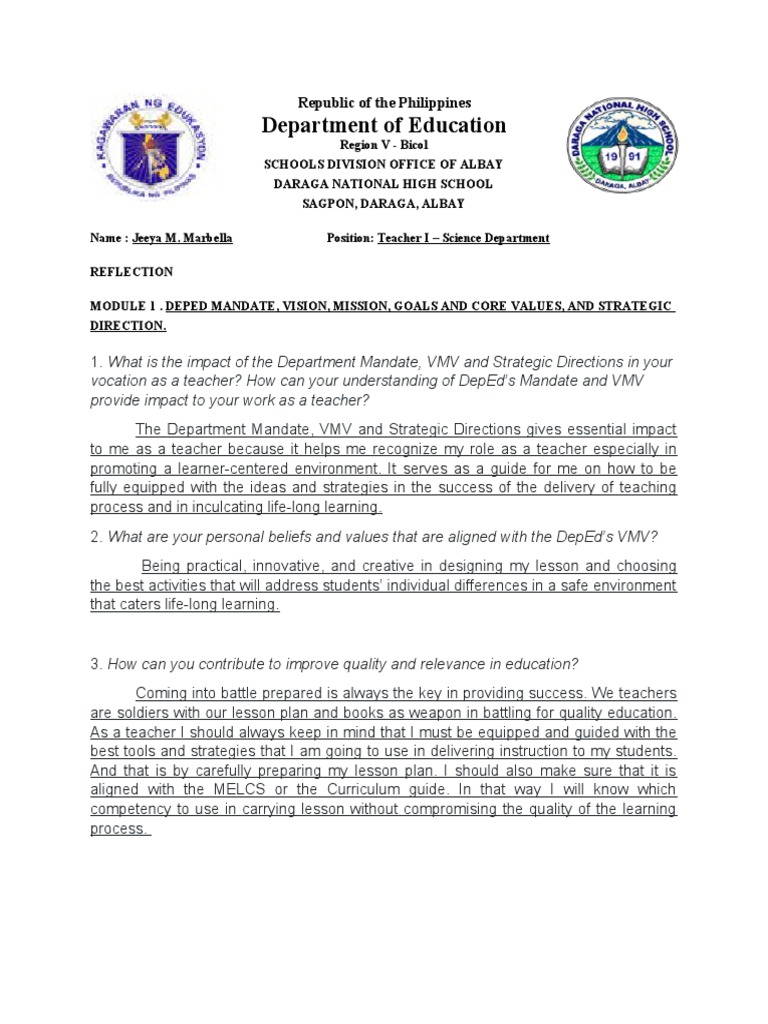 KAGAWARAN NG EDUKASYON
REPUBLIKA NG PILIPINAS

Republic of the Philippines
Department of Education
Region V - Bicol
SCHOOLS DIVISION OFFICE OF ALBAY
DARAGA NATIONAL HIGH SCHOOL
SAGPON, DARAGA, ALBAY

DARAGA NATIONAL HIGH SCHOOL
19 91
DARAGA, ALBAY

Name : Jeeya M. Marbella Position: Teacher I – Science Department

REFLECTION

MODULE 1 . DEPED MANDATE, VISION, MISSION, GOALS AND CORE VALUES, AND STRATEGIC DIRECTION.

1. What is the impact of the Department Mandate, VMV and Strategic Directions in your vocation as a teacher? How can your understanding of DepEd's Mandate and VMV provide impact to your work as a teacher?

The Department Mandate, VMV and Strategic Directions gives essential impact to me as a teacher because it helps me recognize my role as a teacher especially in promoting a learner-centered environment. It serves as a guide for me on how to be fully equipped with the ideas and strategies in the success of the delivery of teaching process and in inculcating life-long learning.

2. What are your personal beliefs and values that are aligned with the DepEd's VMV?

Being practical, innovative, and creative in designing my lesson and choosing the best activities that will address students' individual differences in a safe environment that caters life-long learning.

3. How can you contribute to improve quality and relevance in education?

Coming into battle prepared is always the key in providing success. We teachers are soldiers with our lesson plan and books as weapon in battling for quality education. As a teacher I should always keep in mind that I must be equipped and guided with the best tools and strategies that I am going to use in delivering instruction to my students. And that is by carefully preparing my lesson plan. I should also make sure that it is aligned with the MELCS or the Curriculum guide. In that way I will know which competency to use in carrying lesson without compromising the quality of the learning process.